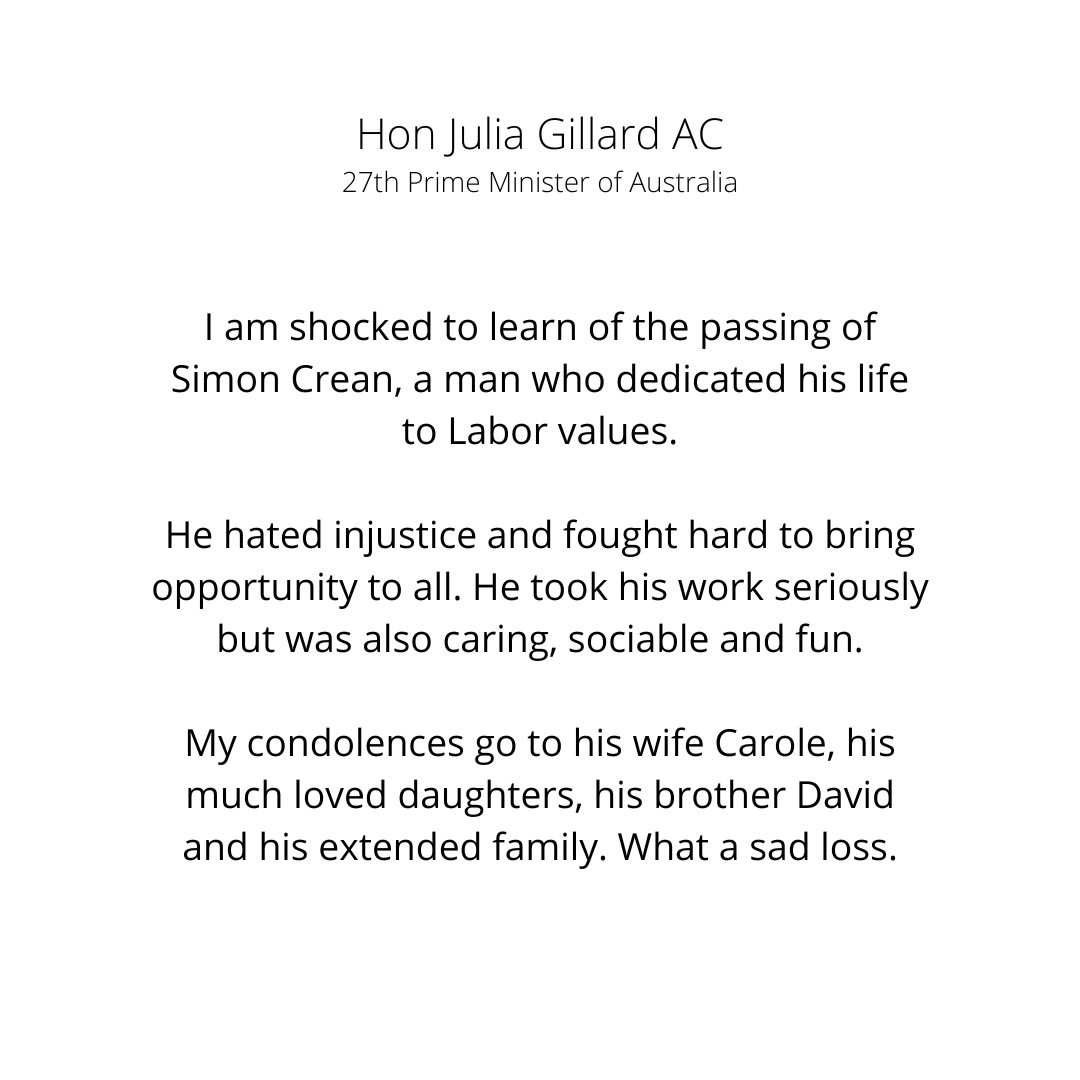 Hon Julia Gillard AC
27th Prime Minister of Australia

I am shocked to learn of the passing of Simon Crean, a man who dedicated his life to Labor values.

He hated injustice and fought hard to bring opportunity to all. He took his work seriously but was also caring, sociable and fun.

My condolences go to his wife Carole, his much loved daughters, his brother David and his extended family. What a sad loss.